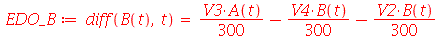 $EDO\_B := diff(B(t), t) = \frac{V3 \cdot A(t)}{300} - \frac{V4 \cdot B(t)}{300} - \frac{V2 \cdot B(t)}{300}$